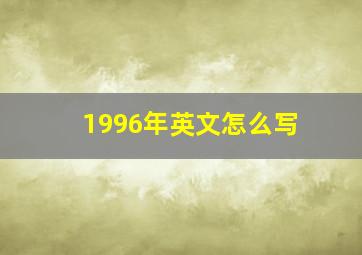 1996年英文怎么写